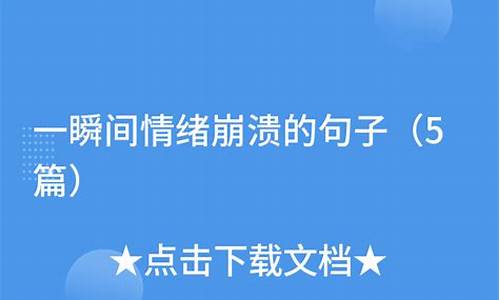 一瞬间情绪崩溃的句子（5篇）

★点击下载文档★